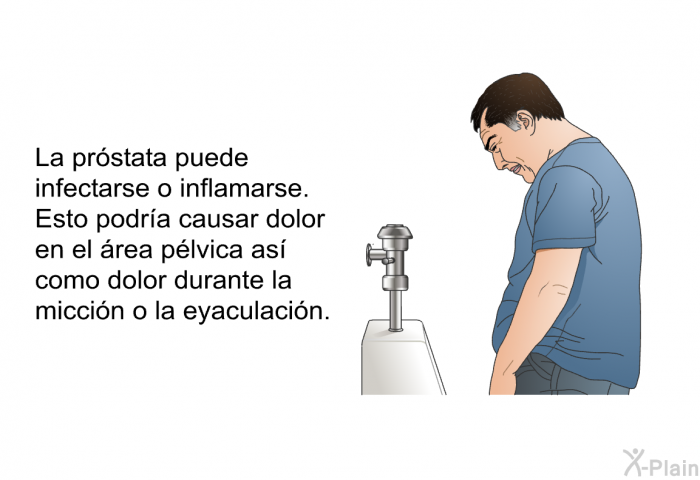 La próstata puede infectarse o inflamarse. Esto podría causar dolor en el área pélvica así como dolor durante la micción o la eyaculación.

X-Plain